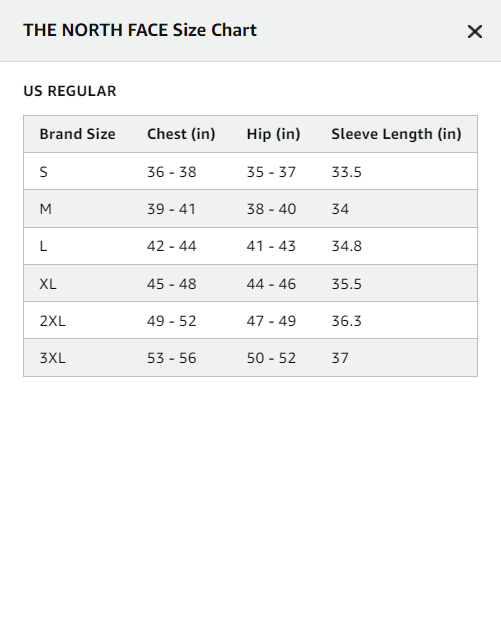 THE NORTH FACE Size Chart

×

US REGULAR

| Brand Size | Chest (in) | Hip (in) | Sleeve Length (in) |
|---|---|---|---|
| S | 36 - 38 | 35 - 37 | 33.5 |
| M | 39 - 41 | 38 - 40 | 34 |
| L | 42 - 44 | 41 - 43 | 34.8 |
| XL | 45 - 48 | 44 - 46 | 35.5 |
| 2XL | 49 - 52 | 47 - 49 | 36.3 |
| 3XL | 53 - 56 | 50 - 52 | 37 |